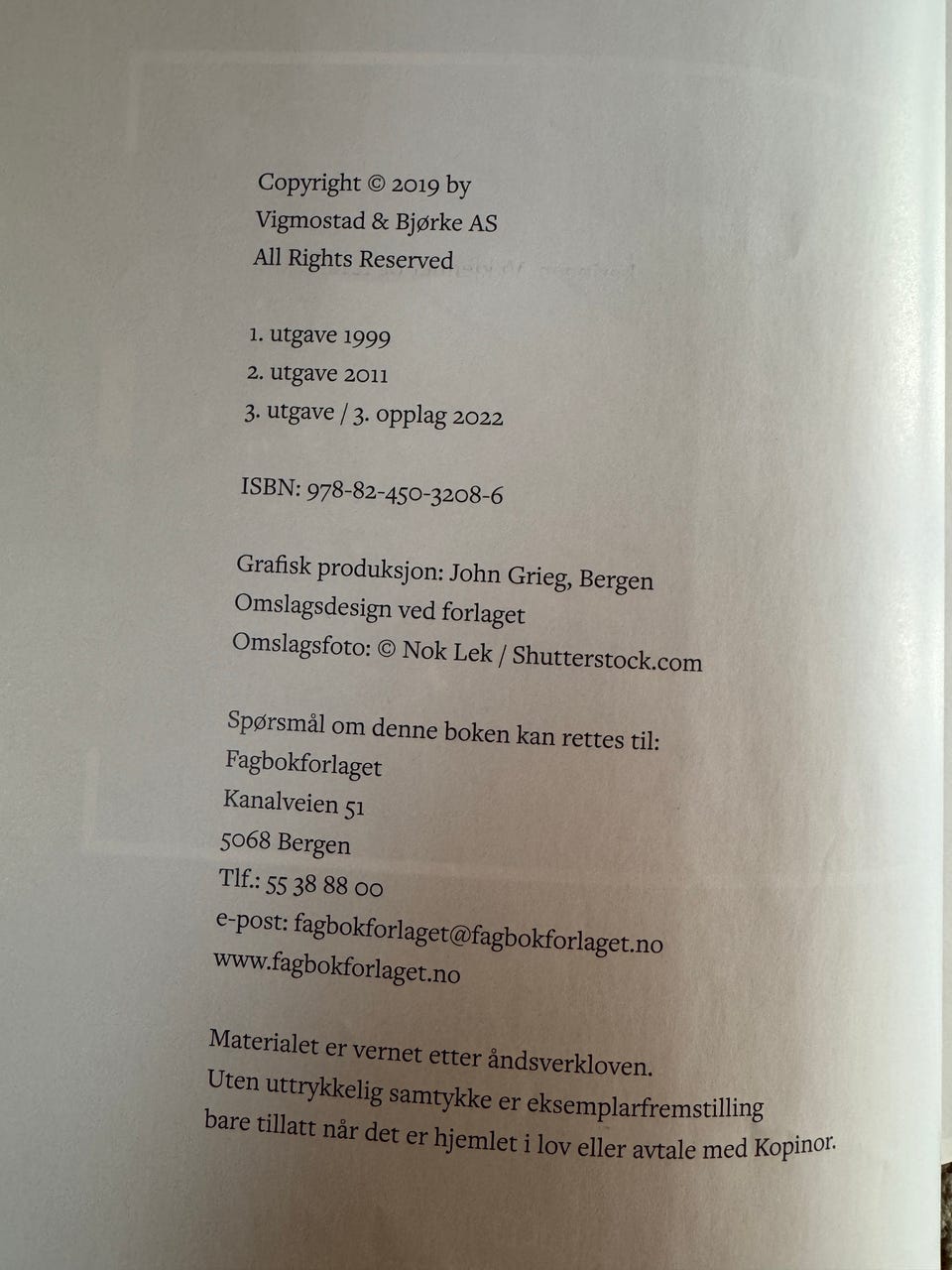 Copyright © 2019 by
Vigmostad & Bjørke AS
All Rights Reserved

1. utgave 1999
2. utgave 2011
3. utgave / 3. opplag 2022

ISBN: 978-82-450-3208-6

Grafisk produksjon: John Grieg, Bergen
Omslagsdesign ved forlaget
Omslagsfoto: © Nok Lek / Shutterstock.com

Spørsmål om denne boken kan rettes til:
Fagbokforlaget
Kanalveien 51
5068 Bergen
Tlf.: 55 38 88 00
e-post: fagbokforlaget@fagbokforlaget.no
www.fagbokforlaget.no

Materialet er vernet etter åndsverkloven.
Uten uttrykkelig samtykke er eksemplarfremstilling bare tillatt når det er hjemlet i lov eller avtale med Kopinor.